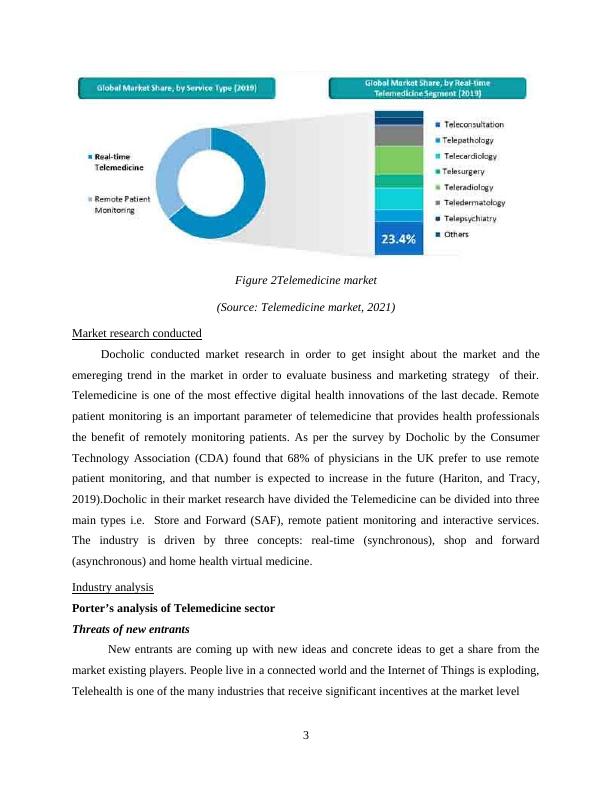 Global Market Share, by Service Type (2019)

Global Market Share, by Real-time Telemedicine Segment (2019)

Real-time Telemedicine

Remote Patient Monitoring

23.4%

Teleconsultation
Telepathology
Telecardiology
Telesurgery
Teleradiology
Teledermatology
Telepsychiatry
Others

Figure 2Telemedicine market

(Source: Telemedicine market, 2021)

Market research conducted

Docholic conducted market research in order to get insight about the market and the emereging trend in the market in order to evaluate business and marketing strategy of their. Telemedicine is one of the most effective digital health innovations of the last decade. Remote patient monitoring is an important parameter of telemedicine that provides health professionals the benefit of remotely monitoring patients. As per the survey by Docholic by the Consumer Technology Association (CDA) found that 68% of physicians in the UK prefer to use remote patient monitoring, and that number is expected to increase in the future (Hariton, and Tracy, 2019).Docholic in their market research have divided the Telemedicine can be divided into three main types i.e. Store and Forward (SAF), remote patient monitoring and interactive services. The industry is driven by three concepts: real-time (synchronous), shop and forward (asynchronous) and home health virtual medicine.

Industry analysis

Porter's analysis of Telemedicine sector

Threats of new entrants

New entrants are coming up with new ideas and concrete ideas to get a share from the market existing players. People live in a connected world and the Internet of Things is exploding, Telehealth is one of the many industries that receive significant incentives at the market level

3